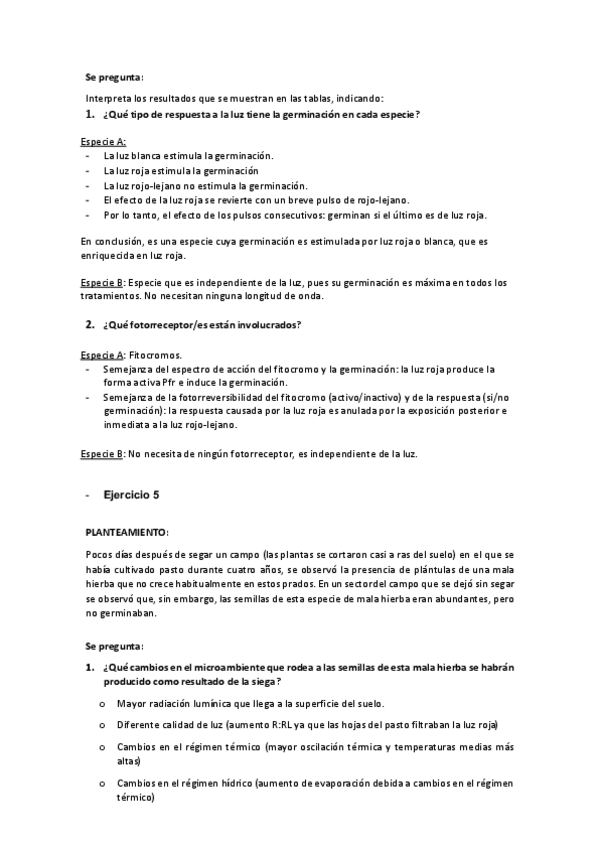 Se pregunta:

Interpreta los resultados que se muestran en las tablas, indicando:

1. ¿Qué tipo de respuesta a la luz tiene la germinación en cada especie?

Especie A:
- La luz blanca estimula la germinación.
- La luz roja estimula la germinación
- La luz rojo-lejano no estimula la germinación.
- El efecto de la luz roja se revierte con un breve pulso de rojo-lejano.
- Por lo tanto, el efecto de los pulsos consecutivos: germinan si el último es de luz roja.

En conclusión, es una especie cuya germinación es estimulada por luz roja o blanca, que es enriquecida en luz roja.

Especie B: Especie que es independiente de la luz, pues su germinación es máxima en todos los tratamientos. No necesitan ninguna longitud de onda.

2. ¿Qué fotorreceptor/es están involucrados?

Especie A: Fitocromos.
- Semejanza del espectro de acción del fitocromo y la germinación: la luz roja produce la forma activa Pfr e induce la germinación.
- Semejanza de la fotorreversibilidad del fitocromo (activo/inactivo) y de la respuesta (si/no germinación): la respuesta causada por la luz roja es anulada por la exposición posterior e inmediata a la luz rojo-lejano.

Especie B: No necesita de ningún fotorreceptor, es independiente de la luz.

- Ejercicio 5

PLANTEAMIENTO:

Pocos días después de segar un campo (las plantas se cortaron casi a ras del suelo) en el que se había cultivado pasto durante cuatro años, se observó la presencia de plántulas de una mala hierba que no crece habitualmente en estos prados. En un sector del campo que se dejó sin segar se observó que, sin embargo, las semillas de esta especie de mala hierba eran abundantes, pero no germinaban.

Se pregunta:

1. ¿Qué cambios en el microambiente que rodea a las semillas de esta mala hierba se habrán producido como resultado de la siega?

o Mayor radiación lumínica que llega a la superficie del suelo.

o Diferente calidad de luz (aumento R:RL ya que las hojas del pasto filtraban la luz roja)

o Cambios en el régimen térmico (mayor oscilación térmica y temperaturas medias más altas)

o Cambios en el régimen hídrico (aumento de evaporación debida a cambios en el régimen térmico)